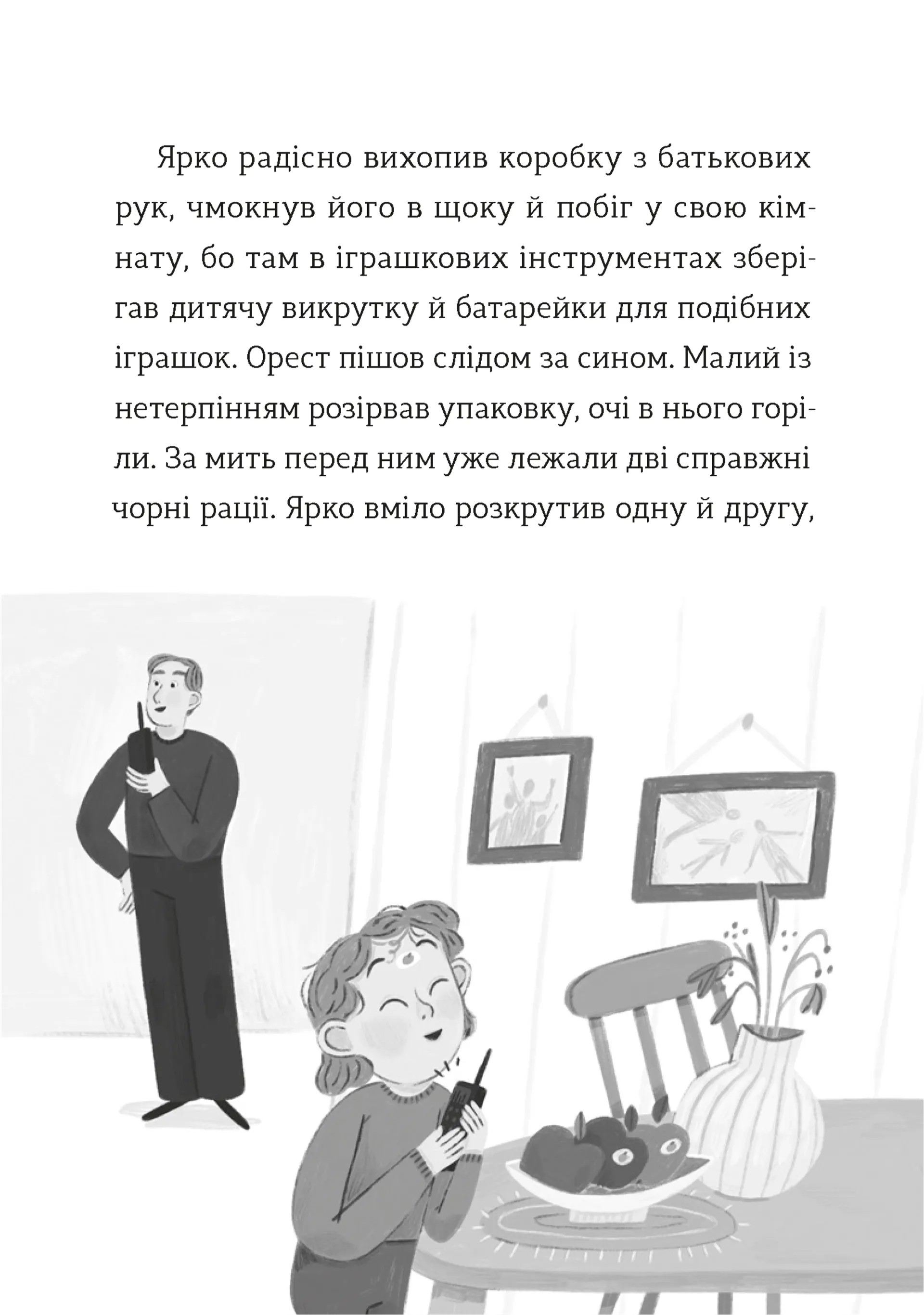 Ярко радісно вихопив коробку з батькових рук, чмокнув його в щоку й побіг у свою кімнату, бо там в іграшкових інструментах зберігав дитячу викрутку й батарейки для подібних іграшок. Орест пішов слідом за сином. Малий із нетерпінням розірвав упаковку, очі в нього горіли. За мить перед ним уже лежали дві справжні чорні рації. Ярко вміло розкрутив одну й другу,